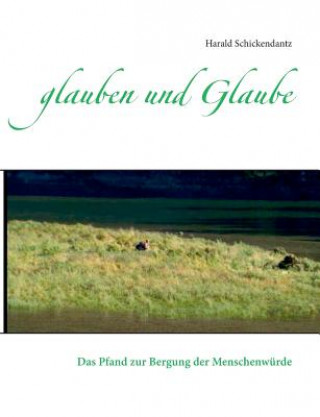 Harald Schickendantz

glauben und Glaube

Das Pfand zur Bergung der Menschenwürde